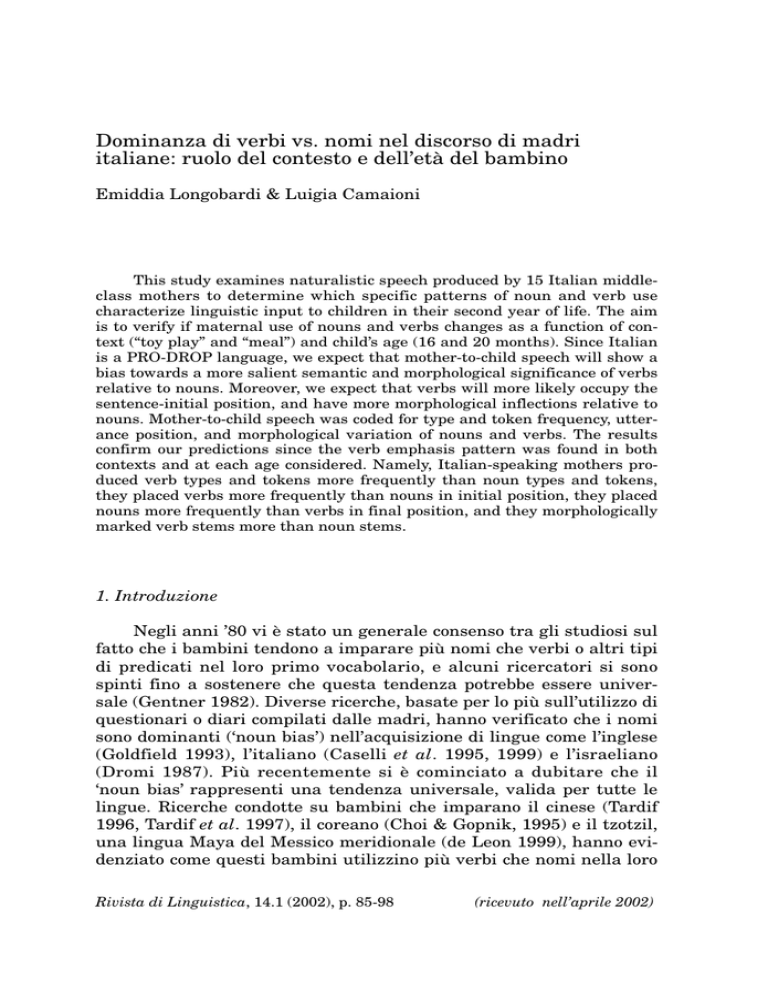 Dominanza di verbi vs. nomi nel discorso di madri italiane: ruolo del contesto e dell'età del bambino

Emiddia Longobardi & Luigia Camaioni

This study examines naturalistic speech produced by 15 Italian middle-class mothers to determine which specific patterns of noun and verb use characterize linguistic input to children in their second year of life. The aim is to verify if maternal use of nouns and verbs changes as a function of context ("toy play" and "meal") and child's age (16 and 20 months). Since Italian is a PRO-DROP language, we expect that mother-to-child speech will show a bias towards a more salient semantic and morphological significance of verbs relative to nouns. Moreover, we expect that verbs will more likely occupy the sentence-initial position, and have more morphological inflections relative to nouns. Mother-to-child speech was coded for type and token frequency, utterance position, and morphological variation of nouns and verbs. The results confirm our predictions since the verb emphasis pattern was found in both contexts and at each age considered. Namely, Italian-speaking mothers produced verb types and tokens more frequently than noun types and tokens, they placed verbs more frequently than nouns in initial position, they placed nouns more frequently than verbs in final position, and they morphologically marked verb stems more than noun stems.

1. Introduzione

Negli anni '80 vi è stato un generale consenso tra gli studiosi sul fatto che i bambini tendono a imparare più nomi che verbi o altri tipi di predicati nel loro primo vocabolario, e alcuni ricercatori si sono spinti fino a sostenere che questa tendenza potrebbe essere universale (Gentner 1982). Diverse ricerche, basate per lo più sull'utilizzo di questionari o diari compilati dalle madri, hanno verificato che i nomi sono dominanti ('noun bias') nell'acquisizione di lingue come l'inglese (Goldfield 1993), l'italiano (Caselli et al. 1995, 1999) e l'israeliano (Dromi 1987). Più recentemente si è cominciato a dubitare che il 'noun bias' rappresenti una tendenza universale, valida per tutte le lingue. Ricerche condotte su bambini che imparano il cinese (Tardif 1996, Tardif et al. 1997), il coreano (Choi & Gopnik, 1995) e il tzotzil, una lingua Maya del Messico meridionale (de Leon 1999), hanno evidenziato come questi bambini utilizzino più verbi che nomi nella loro

Rivista di Linguistica, 14.1 (2002), p. 85-98 (ricevuto nell'aprile 2002)